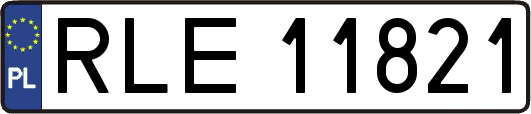 PL
RLE 11821